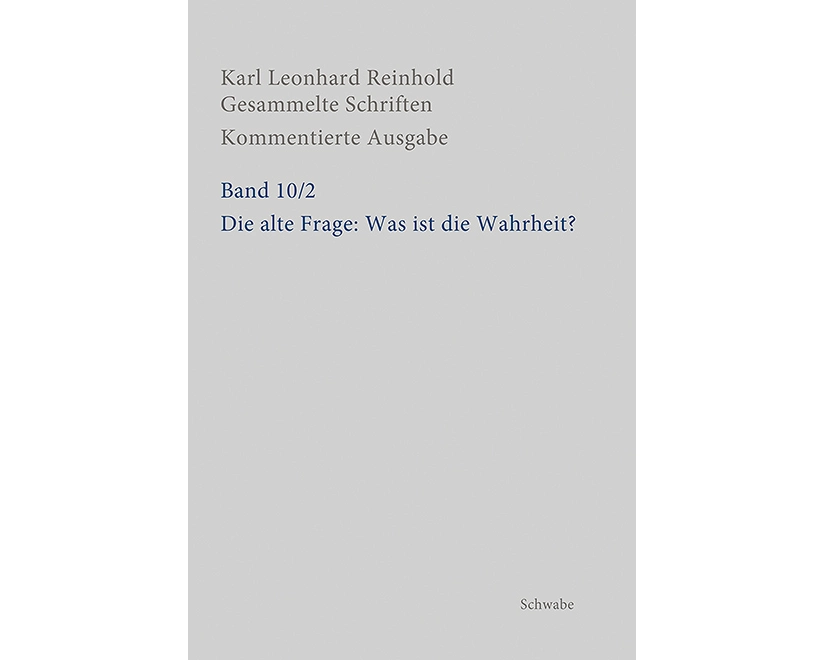 Karl Leonhard Reinhold
Gesammelte Schriften

Kommentierte Ausgabe

Band 10/2

Die alte Frage: Was ist die Wahrheit?

Schwabe